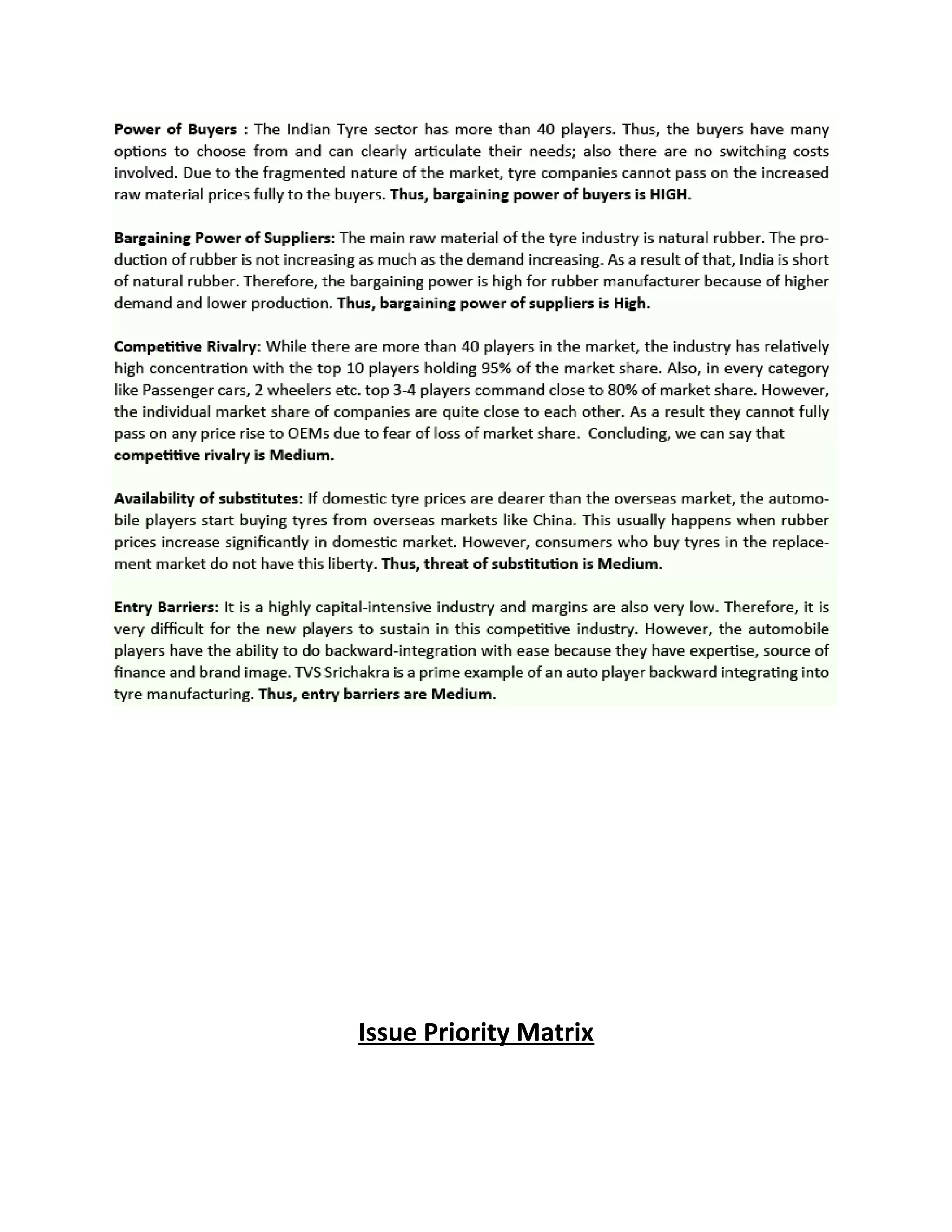 Power of Buyers : The Indian Tyre sector has more than 40 players. Thus, the buyers have many options to choose from and can clearly articulate their needs; also there are no switching costs involved. Due to the fragmented nature of the market, tyre companies cannot pass on the increased raw material prices fully to the buyers. Thus, bargaining power of buyers is HIGH.

Bargaining Power of Suppliers: The main raw material of the tyre industry is natural rubber. The production of rubber is not increasing as much as the demand increasing. As a result of that, India is short of natural rubber. Therefore, the bargaining power is high for rubber manufacturer because of higher demand and lower production. Thus, bargaining power of suppliers is High.

Competitive Rivalry: While there are more than 40 players in the market, the industry has relatively high concentration with the top 10 players holding 95% of the market share. Also, in every category like Passenger cars, 2 wheelers etc. top 3-4 players command close to 80% of market share. However, the individual market share of companies are quite close to each other. As a result they cannot fully pass on any price rise to OEMs due to fear of loss of market share. Concluding, we can say that competitive rivalry is Medium.

Availability of substitutes: If domestic tyre prices are dearer than the overseas market, the automobile players start buying tyres from overseas markets like China. This usually happens when rubber prices increase significantly in domestic market. However, consumers who buy tyres in the replacement market do not have this liberty. Thus, threat of substitution is Medium.

Entry Barriers: It is a highly capital-intensive industry and margins are also very low. Therefore, it is very difficult for the new players to sustain in this competitive industry. However, the automobile players have the ability to do backward-integration with ease because they have expertise, source of finance and brand image. TVS Srichakra is a prime example of an auto player backward integrating into tyre manufacturing. Thus, entry barriers are Medium.

Issue Priority Matrix